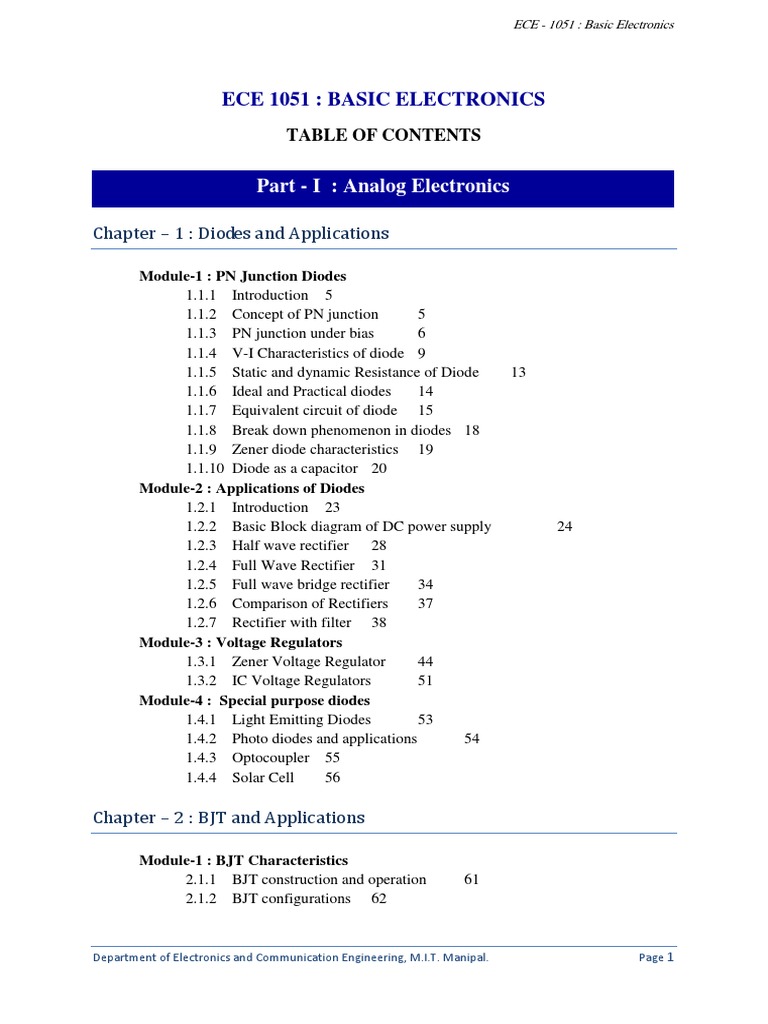 ECE - 1051 : Basic Electronics

ECE 1051 : BASIC ELECTRONICS

TABLE OF CONTENTS

Part - I : Analog Electronics

Chapter – 1 : Diodes and Applications

Module-1 : PN Junction Diodes
1.1.1 Introduction 5
1.1.2 Concept of PN junction 5
1.1.3 PN junction under bias 6
1.1.4 V-I Characteristics of diode 9
1.1.5 Static and dynamic Resistance of Diode 13
1.1.6 Ideal and Practical diodes 14
1.1.7 Equivalent circuit of diode 15
1.1.8 Break down phenomenon in diodes 18
1.1.9 Zener diode characteristics 19
1.1.10 Diode as a capacitor 20
Module-2 : Applications of Diodes
1.2.1 Introduction 23
1.2.2 Basic Block diagram of DC power supply 24
1.2.3 Half wave rectifier 28
1.2.4 Full Wave Rectifier 31
1.2.5 Full wave bridge rectifier 34
1.2.6 Comparison of Rectifiers 37
1.2.7 Rectifier with filter 38
Module-3 : Voltage Regulators
1.3.1 Zener Voltage Regulator 44
1.3.2 IC Voltage Regulators 51
Module-4 : Special purpose diodes
1.4.1 Light Emitting Diodes 53
1.4.2 Photo diodes and applications 54
1.4.3 Optocoupler 55
1.4.4 Solar Cell 56

Chapter – 2 : BJT and Applications

Module-1 : BJT Characteristics
2.1.1 BJT construction and operation 61
2.1.2 BJT configurations 62

Department of Electronics and Communication Engineering, M.I.T. Manipal.

Page 1